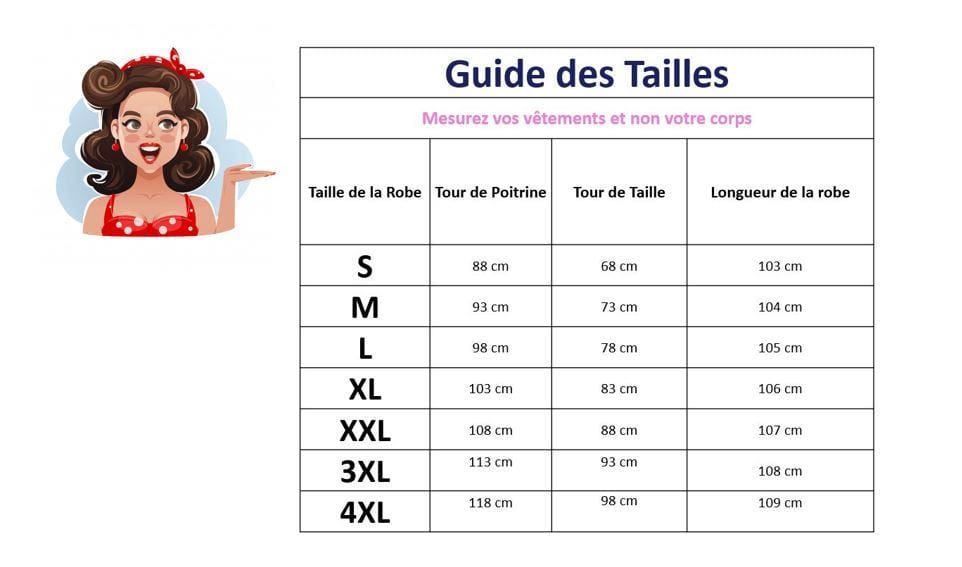 Guide des Tailles

Mesurez vos vêtements et non votre corps

| Taille de la Robe | Tour de Poitrine | Tour de Taille | Longueur de la robe |
|---|---|---|---|
| S | 88 cm | 68 cm | 103 cm |
| M | 93 cm | 73 cm | 104 cm |
| L | 98 cm | 78 cm | 105 cm |
| XL | 103 cm | 83 cm | 106 cm |
| XXL | 108 cm | 88 cm | 107 cm |
| 3XL | 113 cm | 93 cm | 108 cm |
| 4XL | 118 cm | 98 cm | 109 cm |